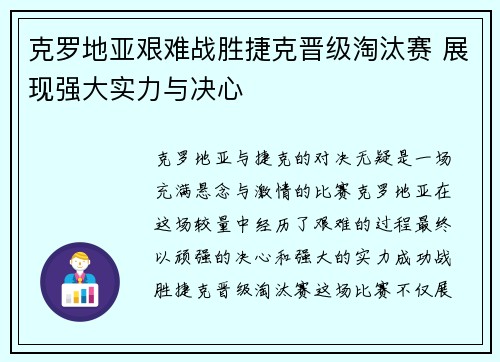 克罗地亚艰难战胜捷克晋级淘汰赛 展现强大实力与决心

克罗地亚与捷克的对决无疑是一场充满悬念与激情的比赛克罗地亚在这场较量中经历了艰难的过程最终以顽强的决心和强大的实力成功战胜捷克晋级淘汰赛这场比赛不仅展